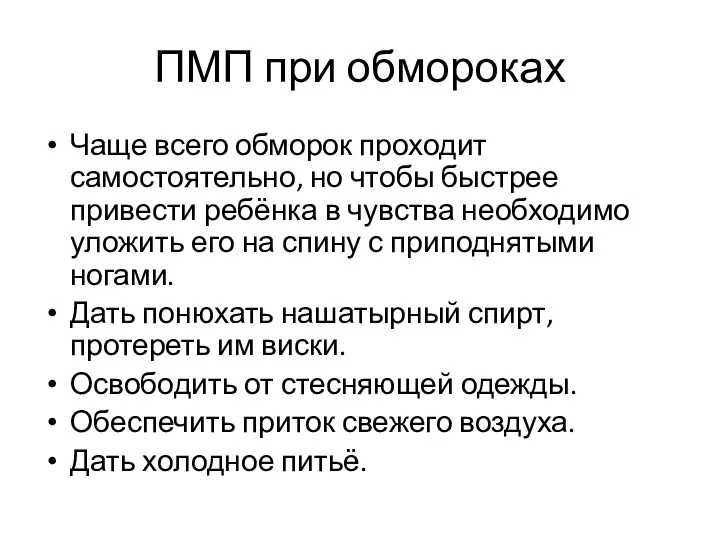 ПМП при обмороках

• Чаще всего обморок проходит самостоятельно, но чтобы быстрее привести ребёнка в чувства необходимо уложить его на спину с приподнятыми ногами.
• Дать понюхать нашатырный спирт, протереть им виски.
• Освободить от стесняющей одежды.
• Обеспечить приток свежего воздуха.
• Дать холодное питьё.